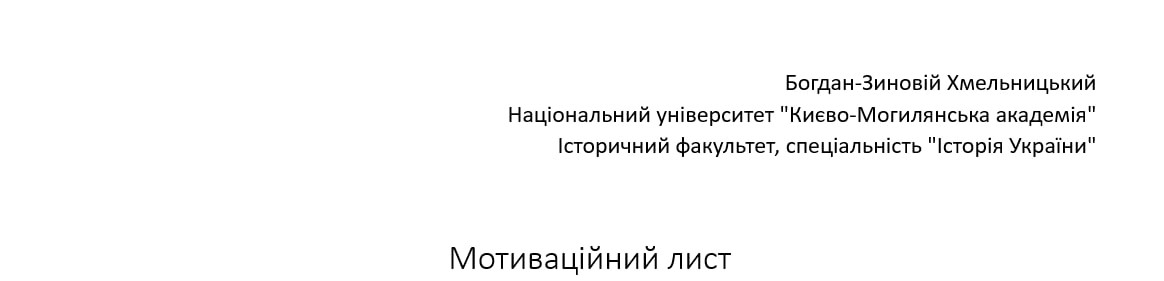 Богдан-Зиновій Хмельницький
Національний університет "Києво-Могилянська академія"
Історичний факультет, спеціальність "Історія України"

Мотиваційний лист